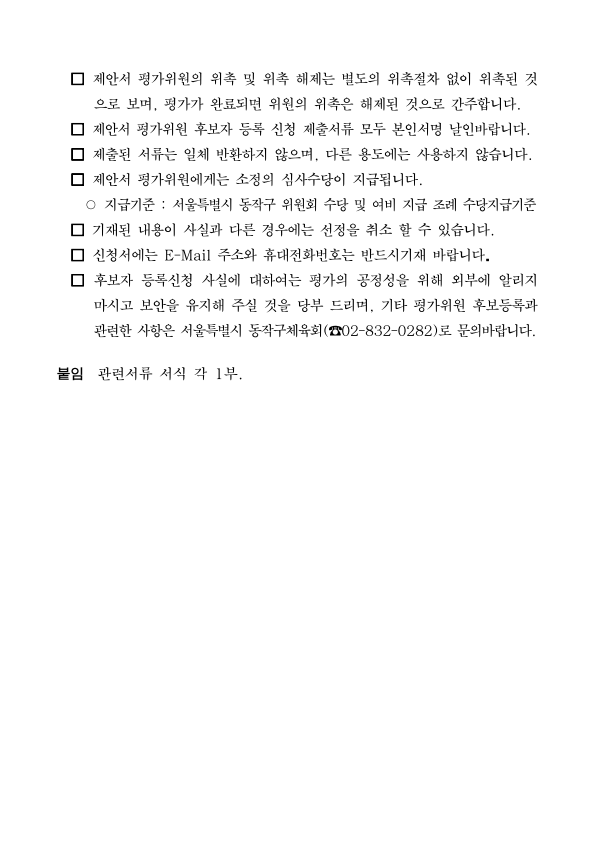 □ 제안서 평가위원의 위촉 및 위촉 해제는 별도의 위촉절차 없이 위촉된 것으로 보며, 평가가 완료되면 위원의 위촉은 해제된 것으로 간주합니다.
□ 제안서 평가위원 후보자 등록 신청 제출서류 모두 본인서명 날인바랍니다.
□ 제출된 서류는 일체 반환하지 않으며, 다른 용도에는 사용하지 않습니다.
□ 제안서 평가위원에게는 소정의 심사수당이 지급됩니다.
○ 지급기준 : 서울특별시 동작구 위원회 수당 및 여비 지급 조례 수당지급기준
□ 기재된 내용이 사실과 다른 경우에는 선정을 취소 할 수 있습니다.
□ 신청서에는 E-Mail 주소와 휴대전화번호는 반드시기재 바랍니다.
□ 후보자 등록신청 사실에 대하여는 평가의 공정성을 위해 외부에 알리지 마시고 보안을 유지해 주실 것을 당부 드리며, 기타 평가위원 후보등록과 관련한 사항은 서울특별시 동작구체육회(☎02-832-0282)로 문의바랍니다.

붙임 관련서류 서식 각 1부.